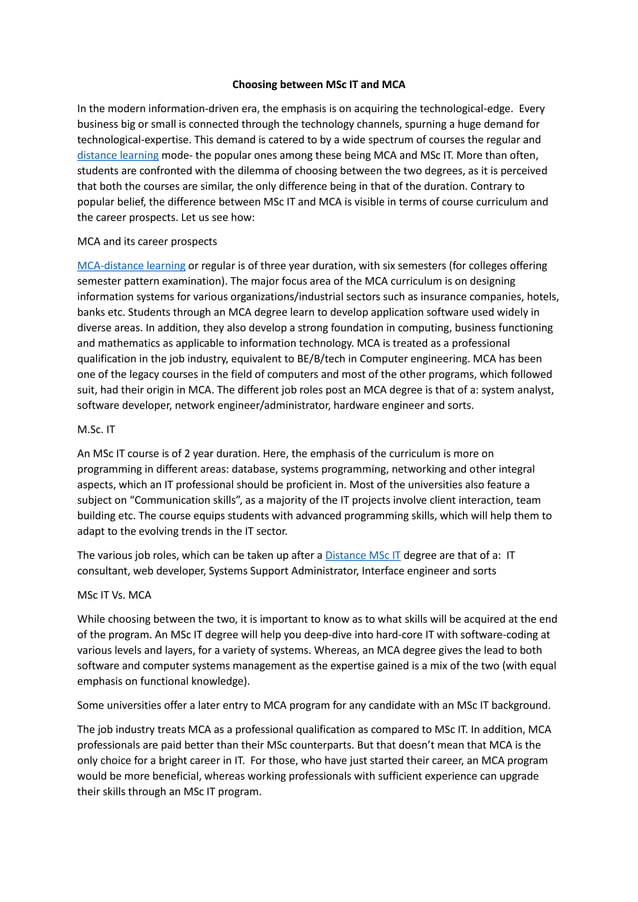 Choosing between MSc IT and MCA

In the modern information-driven era, the emphasis is on acquiring the technological-edge. Every business big or small is connected through the technology channels, spurning a huge demand for technological-expertise. This demand is catered to by a wide spectrum of courses the regular and distance learning mode- the popular ones among these being MCA and MSc IT. More than often, students are confronted with the dilemma of choosing between the two degrees, as it is perceived that both the courses are similar, the only difference being in that of the duration. Contrary to popular belief, the difference between MSc IT and MCA is visible in terms of course curriculum and the career prospects. Let us see how:

MCA and its career prospects

MCA-distance learning or regular is of three year duration, with six semesters (for colleges offering semester pattern examination). The major focus area of the MCA curriculum is on designing information systems for various organizations/industrial sectors such as insurance companies, hotels, banks etc. Students through an MCA degree learn to develop application software used widely in diverse areas. In addition, they also develop a strong foundation in computing, business functioning and mathematics as applicable to information technology. MCA is treated as a professional qualification in the job industry, equivalent to BE/B/tech in Computer engineering. MCA has been one of the legacy courses in the field of computers and most of the other programs, which followed suit, had their origin in MCA. The different job roles post an MCA degree is that of a: system analyst, software developer, network engineer/administrator, hardware engineer and sorts.

M.Sc. IT

An MSc IT course is of 2 year duration. Here, the emphasis of the curriculum is more on programming in different areas: database, systems programming, networking and other integral aspects, which an IT professional should be proficient in. Most of the universities also feature a subject on “Communication skills”, as a majority of the IT projects involve client interaction, team building etc. The course equips students with advanced programming skills, which will help them to adapt to the evolving trends in the IT sector.

The various job roles, which can be taken up after a Distance MSc IT degree are that of a: IT consultant, web developer, Systems Support Administrator, Interface engineer and sorts

MSc IT Vs. MCA

While choosing between the two, it is important to know as to what skills will be acquired at the end of the program. An MSc IT degree will help you deep-dive into hard-core IT with software-coding at various levels and layers, for a variety of systems. Whereas, an MCA degree gives the lead to both software and computer systems management as the expertise gained is a mix of the two (with equal emphasis on functional knowledge).

Some universities offer a later entry to MCA program for any candidate with an MSc IT background.

The job industry treats MCA as a professional qualification as compared to MSc IT. In addition, MCA professionals are paid better than their MSc counterparts. But that doesn’t mean that MCA is the only choice for a bright career in IT. For those, who have just started their career, an MCA program would be more beneficial, whereas working professionals with sufficient experience can upgrade their skills through an MSc IT program.